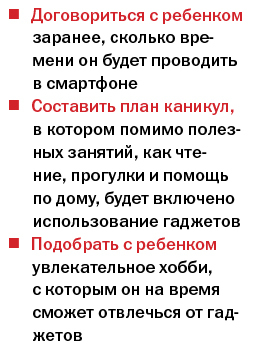 ■ Договориться с ребенком заранее, сколько времени он будет проводить в смартфоне

■ Составить план каникул, в котором помимо полезных занятий, как чтение, прогулки и помощь по дому, будет включено использование гаджетов

■ Подобрать с ребенком увлекательное хобби, с которым он на время сможет отвлечься от гаджетов